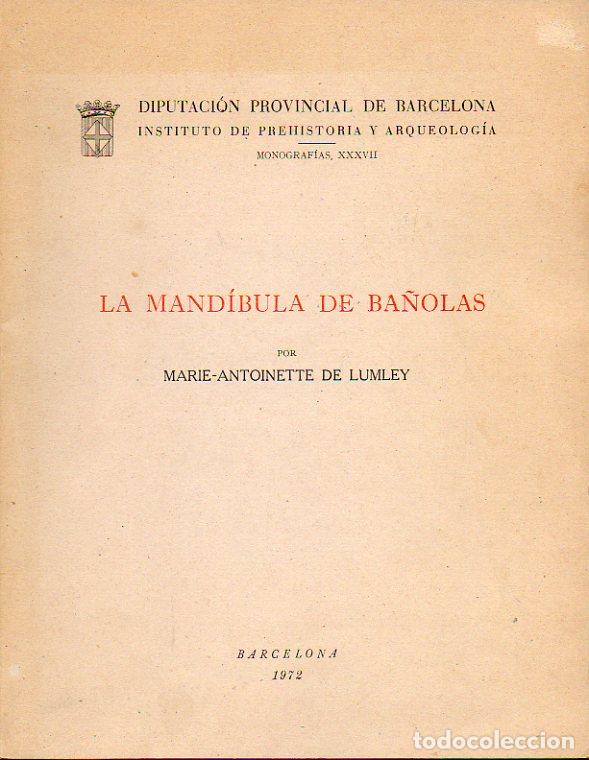 DIPUTACIÓN PROVINCIAL DE BARCELONA
INSTITUTO DE PREHISTORIA Y ARQUEOLOGÍA
MONOGRAFÍAS, XXXVII

LA MANDÍBULA DE BAÑOLAS

POR
MARIE-ANTOINETTE DE LUMLEY

BARCELONA
1972

todocoleccion